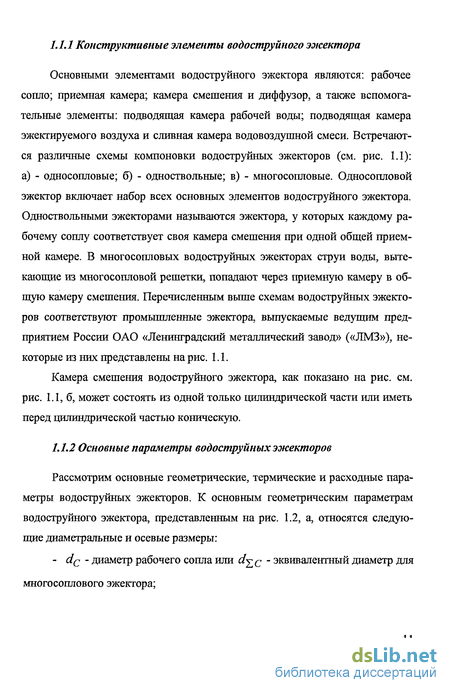 1.1.1 Конструктивные элементы водоструйного эжектора

Основными элементами водоструйного эжектора являются: рабочее сопло; приемная камера; камера смешения и диффузор, а также вспомогательные элементы: подводящая камера рабочей воды; подводящая камера эжектируемого воздуха и сливная камера водовоздушной смеси. Встречаются различные схемы компоновки водоструйных эжекторов (см. рис. 1.1): а) - односопловые; б) - одноствольные; в) - многосопловые. Односопловой эжектор включает набор всех основных элементов водоструйного эжектора. Одноствольными эжекторами называются эжектора, у которых каждому рабочему соплу соответствует своя камера смешения при одной общей приемной камере. В многосопловых водоструйных эжекторах струи воды, вытекающие из многосопловой решетки, попадают через приемную камеру в общую камеру смешения. Перечисленным выше схемам водоструйных эжекторов соответствуют промышленные эжектора, выпускаемые ведущим предприятием России ОАО «Ленинградский металлический завод» («ЛМЗ»), некоторые из них представлены на рис. 1.1.

Камера смешения водоструйного эжектора, как показано на рис. см. рис. 1.1, б, может состоять из одной только цилиндрической части или иметь перед цилиндрической частью коническую.

1.1.2 Основные параметры водоструйных эжекторов

Рассмотрим основные геометрические, термические и расходные параметры водоструйных эжекторов. К основным геометрическим параметрам водоструйного эжектора, представленным на рис. 1.2, а, относятся следующие диаметральные и осевые размеры:

- $d_C$ - диаметр рабочего сопла или $d_{\Sigma C}$ - эквивалентный диаметр для многосоплового эжектора;

11

dsLib.net
библиотека диссертаций